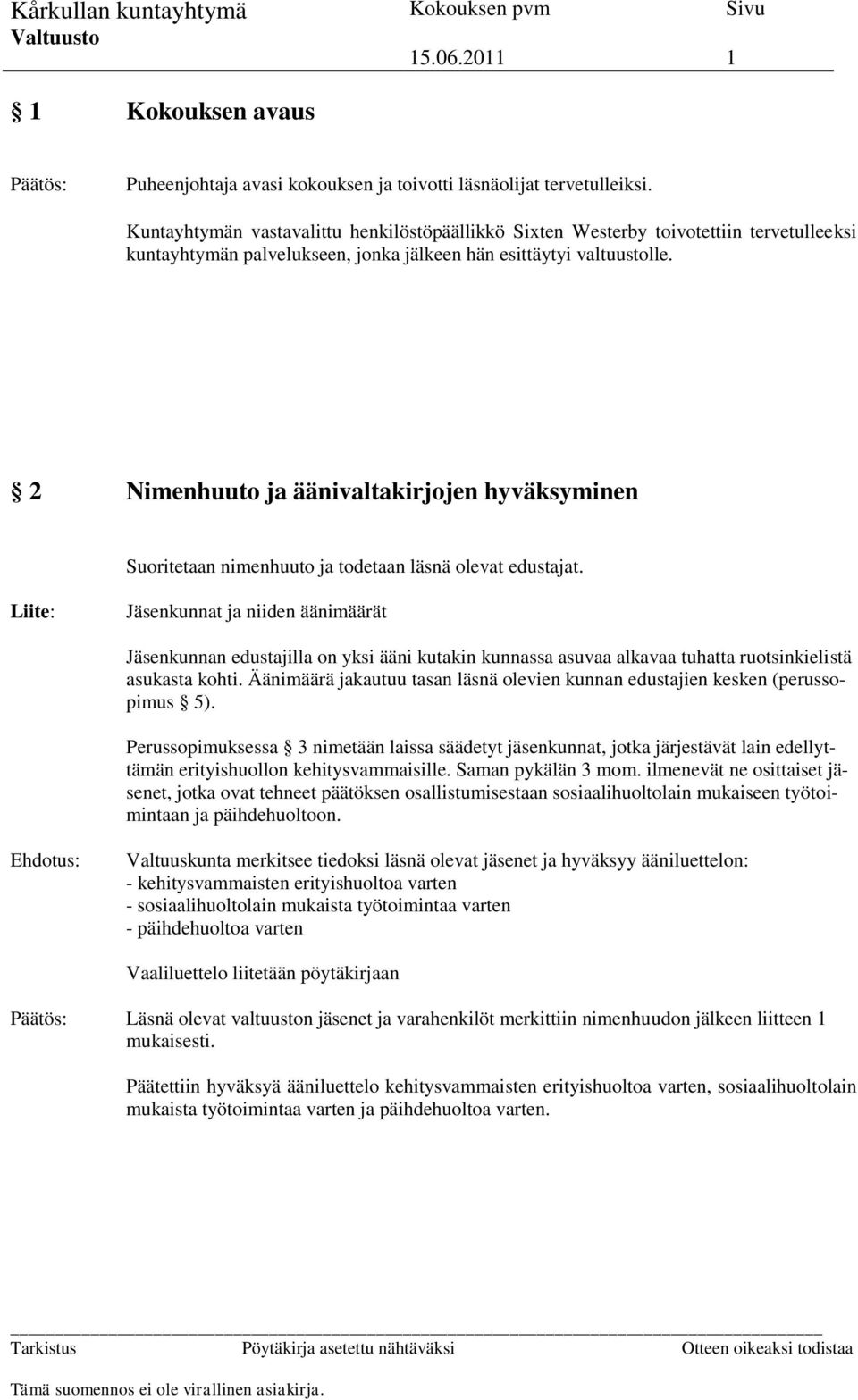 Kårkullan kuntayhtymä Kokouksen pvm Sivu
Valtuusto 15.06.2011 1

§ 1 Kokouksen avaus

Päätös: Puheenjohtaja avasi kokouksen ja toivotti läsnäolijat tervetulleiksi.

Kuntayhtymän vastavalittu henkilöstöpäällikkö Sixten Westerby toivotettiin tervetulleeksi kuntayhtymän palvelukseen, jonka jälkeen hän esittäytyi valtuustolle.

§ 2 Nimenhuuto ja äänivaltakirjojen hyväksyminen

Suoritetaan nimenhuuto ja todetaan läsnä olevat edustajat.

Liite: Jäsenkunnat ja niiden äänimäärät

Jäsenkunnan edustajilla on yksi ääni kutakin kunnassa asuvaa alkavaa tuhatta ruotsinkielistä asukasta kohti. Äänimäärä jakautuu tasan läsnä olevien kunnan edustajien kesken (perussopimus § 5).

Perussopimuksessa § 3 nimetään laissa säädetyt jäsenkunnat, jotka järjestävät lain edellyttämän erityishuollon kehitysvammaisille. Saman pykälän 3 mom. ilmenevät ne osittaiset jäsenet, jotka ovat tehneet päätöksen osallistumisestaan sosiaalihuoltolain mukaiseen työtoimintaan ja päihdehuoltoon.

Ehdotus: Valtuuskunta merkitsee tiedoksi läsnä olevat jäsenet ja hyväksyy ääniluettelon:
- kehitysvammaisten erityishuoltoa varten
- sosiaalihuoltolain mukaista työtoimintaa varten
- päihdehuoltoa varten

Vaaliluettelo liitetään pöytäkirjaan

Päätös: Läsnä olevat valtuuston jäsenet ja varahenkilöt merkittiin nimenhuudon jälkeen liitteen 1 mukaisesti.

Päätettiin hyväksyä ääniluettelo kehitysvammaisten erityishuoltoa varten, sosiaalihuoltolain mukaista työtoimintaa varten ja päihdehuoltoa varten.

Tarkistus Pöytäkirja asetettu nähtäväksi Otteen oikeaksi todistaa
Tämä suomennos ei ole virallinen asiakirja.